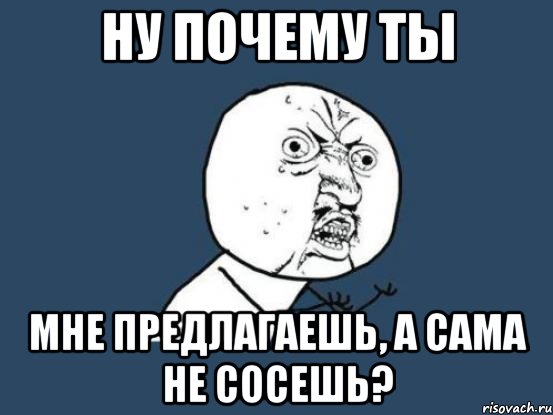 НУ ПОЧЕМУ ТЫ

МНЕ ПРЕДЛАГАЕШЬ, А САМА НЕ СОСЕШЬ?

risovach.ru